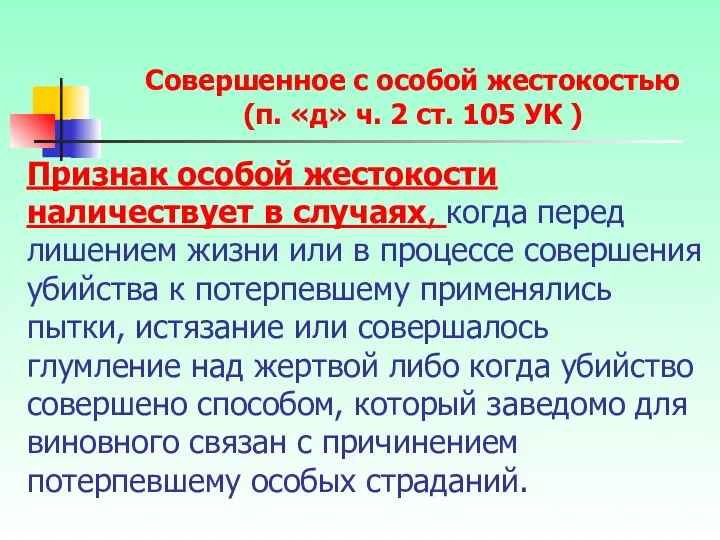 Совершенное с особой жестокостью
(п. «д» ч. 2 ст. 105 УК )

Признак особой жестокости наличествует в случаях, когда перед лишением жизни или в процессе совершения убийства к потерпевшему применялись пытки, истязание или совершалось глумление над жертвой либо когда убийство совершено способом, который заведомо для виновного связан с причинением потерпевшему особых страданий.